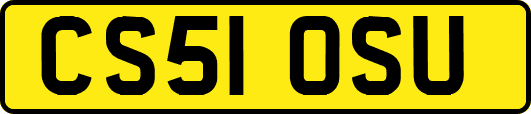 CS51 OSU